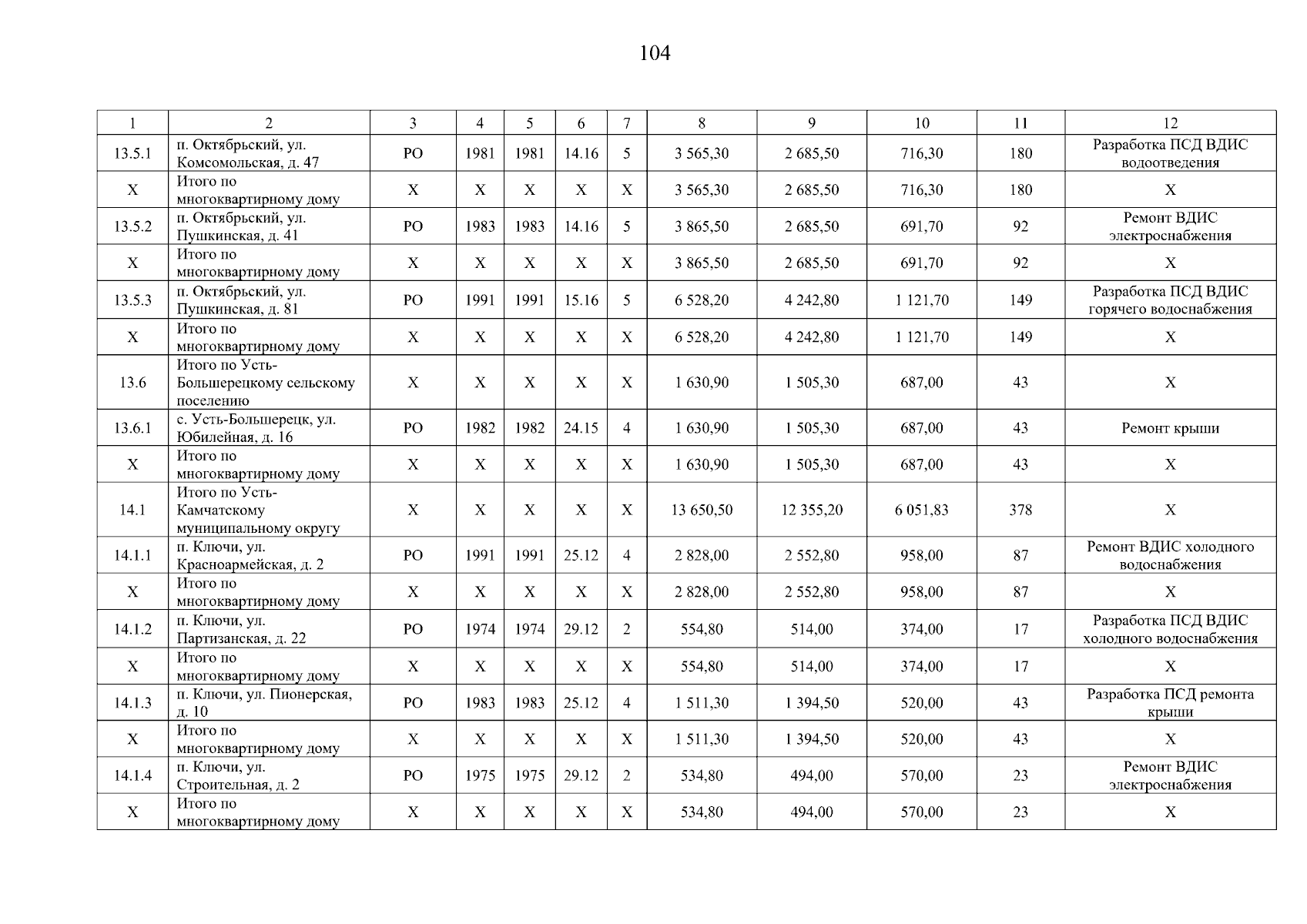 104

| 1 | 2 | 3 | 4 | 5 | 6 | 7 | 8 | 9 | 10 | 11 | 12 |
|---|---|---|---|---|---|---|---|---|---|---|---|
| 13.5.1 | п. Октябрьский, ул. Комсомольская, д. 47 | РО | 1981 | 1981 | 14.16 | 5 | 3 565,30 | 2 685,50 | 716,30 | 180 | Разработка ПСД ВДИС водоотведения |
| X | Итого по многоквартирному дому | X | X | X | X | X | 3 565,30 | 2 685,50 | 716,30 | 180 | X |
| 13.5.2 | п. Октябрьский, ул. Пушкинская, д. 41 | РО | 1983 | 1983 | 14.16 | 5 | 3 865,50 | 2 685,50 | 691,70 | 92 | Ремонт ВДИС электроснабжения |
| X | Итого по многоквартирному дому | X | X | X | X | X | 3 865,50 | 2 685,50 | 691,70 | 92 | X |
| 13.5.3 | п. Октябрьский, ул. Пушкинская, д. 81 | РО | 1991 | 1991 | 15.16 | 5 | 6 528,20 | 4 242,80 | 1 121,70 | 149 | Разработка ПСД ВДИС горячего водоснабжения |
| X | Итого по многоквартирному дому | X | X | X | X | X | 6 528,20 | 4 242,80 | 1 121,70 | 149 | X |
| 13.6 | Итого по Усть-Большерецкому сельскому поселению | X | X | X | X | X | 1 630,90 | 1 505,30 | 687,00 | 43 | X |
| 13.6.1 | с. Усть-Большерецк, ул. Юбилейная, д. 16 | РО | 1982 | 1982 | 24.15 | 4 | 1 630,90 | 1 505,30 | 687,00 | 43 | Ремонт крыши |
| X | Итого по многоквартирному дому | X | X | X | X | X | 1 630,90 | 1 505,30 | 687,00 | 43 | X |
| 14.1 | Итого по Усть-Камчатскому муниципальному округу | X | X | X | X | X | 13 650,50 | 12 355,20 | 6 051,83 | 378 | X |
| 14.1.1 | п. Ключи, ул. Красноармейская, д. 2 | РО | 1991 | 1991 | 25.12 | 4 | 2 828,00 | 2 552,80 | 958,00 | 87 | Ремонт ВДИС холодного водоснабжения |
| X | Итого по многоквартирному дому | X | X | X | X | X | 2 828,00 | 2 552,80 | 958,00 | 87 | X |
| 14.1.2 | п. Ключи, ул. Партизанская, д. 22 | РО | 1974 | 1974 | 29.12 | 2 | 554,80 | 514,00 | 374,00 | 17 | Разработка ПСД ВДИС холодного водоснабжения |
| X | Итого по многоквартирному дому | X | X | X | X | X | 554,80 | 514,00 | 374,00 | 17 | X |
| 14.1.3 | п. Ключи, ул. Пионерская, д. 10 | РО | 1983 | 1983 | 25.12 | 4 | 1 511,30 | 1 394,50 | 520,00 | 43 | Разработка ПСД ремонта крыши |
| X | Итого по многоквартирному дому | X | X | X | X | X | 1 511,30 | 1 394,50 | 520,00 | 43 | X |
| 14.1.4 | п. Ключи, ул. Строительная, д. 2 | РО | 1975 | 1975 | 29.12 | 2 | 534,80 | 494,00 | 570,00 | 23 | Ремонт ВДИС электроснабжения |
| X | Итого по многоквартирному дому | X | X | X | X | X | 534,80 | 494,00 | 570,00 | 23 | X |